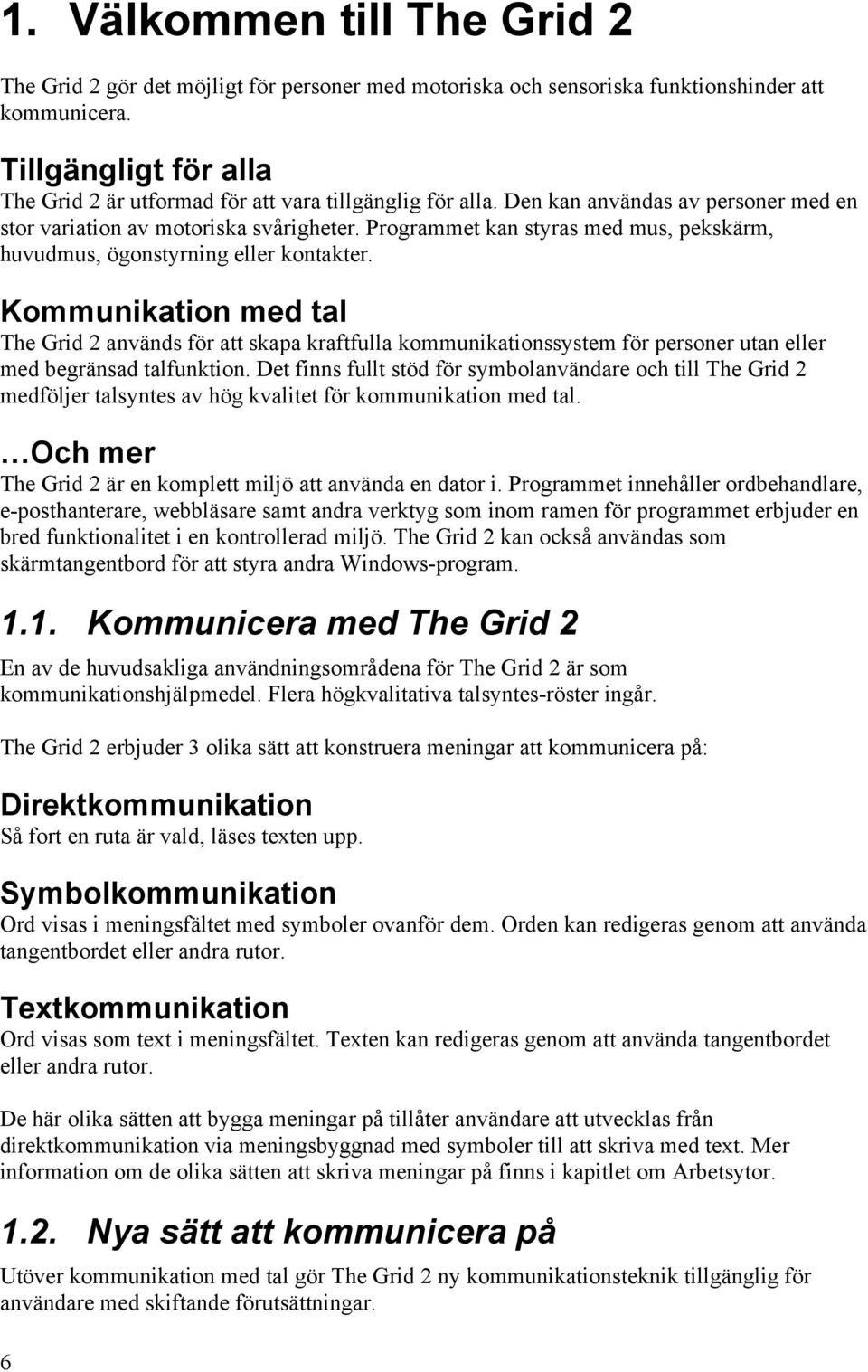 1. Välkommen till The Grid 2

The Grid 2 gör det möjligt för personer med motoriska och sensoriska funktionshinder att kommunicera.

Tillgängligt för alla
The Grid 2 är utformad för att vara tillgänglig för alla. Den kan användas av personer med en stor variation av motoriska svårigheter. Programmet kan styras med mus, pekskärm, huvudmus, ögonstyrning eller kontakter.

Kommunikation med tal
The Grid 2 används för att skapa kraftfulla kommunikationssystem för personer utan eller med begränsad talfunktion. Det finns fullt stöd för symbolanvändare och till The Grid 2 medföljer talsyntes av hög kvalitet för kommunikation med tal.

…Och mer
The Grid 2 är en komplett miljö att använda en dator i. Programmet innehåller ordbehandlare, e-posthanterare, webbläsare samt andra verktyg som inom ramen för programmet erbjuder en bred funktionalitet i en kontrollerad miljö. The Grid 2 kan också användas som skärmtangentbord för att styra andra Windows-program.

1.1. Kommunicera med The Grid 2

En av de huvudsakliga användningsområdena för The Grid 2 är som kommunikationshjälpmedel. Flera högkvalitativa talsyntes-röster ingår.

The Grid 2 erbjuder 3 olika sätt att konstruera meningar att kommunicera på:

Direktkommunikation
Så fort en ruta är vald, läses texten upp.

Symbolkommunikation
Ord visas i meningsfältet med symboler ovanför dem. Orden kan redigeras genom att använda tangentbordet eller andra rutor.

Textkommunikation
Ord visas som text i meningsfältet. Texten kan redigeras genom att använda tangentbordet eller andra rutor.

De här olika sätten att bygga meningar på tillåter användare att utvecklas från direktkommunikation via meningsbyggnad med symboler till att skriva med text. Mer information om de olika sätten att skriva meningar på finns i kapitlet om Arbetsytor.

1.2. Nya sätt att kommunicera på

Utöver kommunikation med tal gör The Grid 2 ny kommunikationsteknik tillgänglig för användare med skiftande förutsättningar.

6